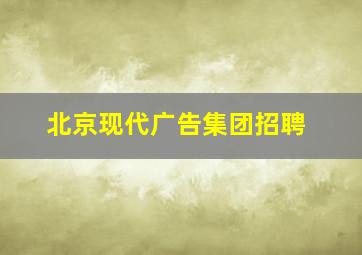 北京现代广告集团招聘